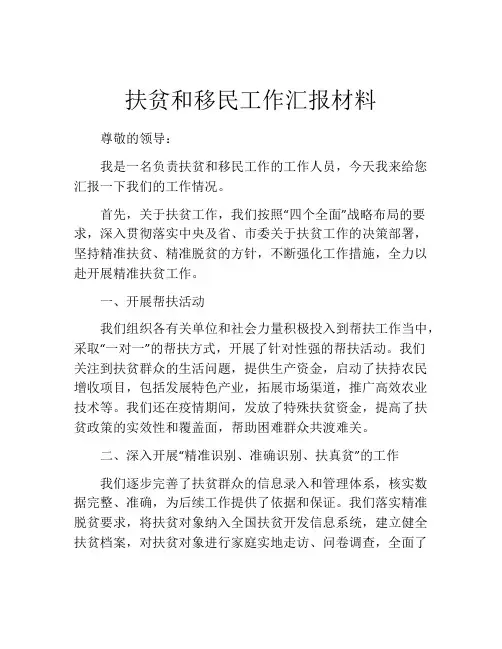 扶贫和移民工作汇报材料

尊敬的领导：

我是一名负责扶贫和移民工作的工作人员，今天我来给您汇报一下我们的工作情况。

首先，关于扶贫工作，我们按照“四个全面”战略布局的要求，深入贯彻落实中央及省、市委关于扶贫工作的决策部署，坚持精准扶贫、精准脱贫的方针，不断强化工作措施，全力以赴开展精准扶贫工作。

一、开展帮扶活动

我们组织各有关单位和社会力量积极投入到帮扶工作当中，采取“一对一”的帮扶方式，开展了针对性强的帮扶活动。我们关注到扶贫群众的生活问题，提供生产资金，启动了扶持农民增收项目，包括发展特色产业，拓展市场渠道，推广高效农业技术等。我们还在疫情期间，发放了特殊扶贫资金，提高了扶贫政策的实效性和覆盖面，帮助困难群众共渡难关。

二、深入开展“精准识别、准确识别、扶真贫”的工作

我们逐步完善了扶贫群众的信息录入和管理体系，核实数据完整、准确，为后续工作提供了依据和保证。我们落实精准脱贫要求，将扶贫对象纳入全国扶贫开发信息系统，建立健全扶贫档案，对扶贫对象进行家庭实地走访、问卷调查，全面了